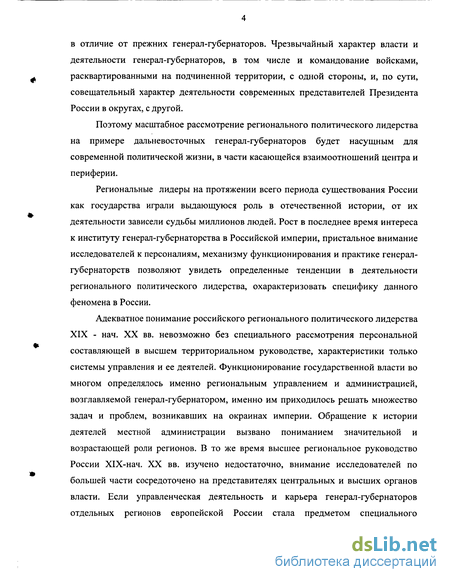 4

в отличие от прежних генерал-губернаторов. Чрезвычайный характер власти и деятельности генерал-губернаторов, в том числе и командование войсками, расквартированными на подчиненной территории, с одной стороны, и, по сути, совещательный характер деятельности современных представителей Президента России в округах, с другой.

Поэтому масштабное рассмотрение регионального политического лидерства на примере дальневосточных генерал-губернаторов будет насущным для современной политической жизни, в части касающейся взаимоотношений центра и периферии.

Региональные лидеры на протяжении всего периода существования России как государства играли выдающуюся роль в отечественной истории, от их деятельности зависели судьбы миллионов людей. Рост в последнее время интереса к институту генерал-губернаторства в Российской империи, пристальное внимание исследователей к персоналиям, механизму функционирования и практике генерал-губернаторств позволяют увидеть определенные тенденции в деятельности регионального политического лидерства, охарактеризовать специфику данного феномена в России.

Адекватное понимание российского регионального политического лидерства XIX - нач. XX вв. невозможно без специального рассмотрения персональной составляющей в высшем территориальном руководстве, характеристики только системы управления и ее деятелей. Функционирование государственной власти во многом определялось именно региональным управлением и администрацией, возглавляемой генерал-губернатором, именно им приходилось решать множество задач и проблем, возникавших на окраинах империи. Обращение к истории деятелей местной администрации вызвано пониманием значительной и возрастающей роли регионов. В то же время высшее региональное руководство России XIX-нач. XX вв. изучено недостаточно, внимание исследователей по большей части сосредоточено на представителях центральных и высших органов власти. Если управленческая деятельность и карьера генерал-губернаторов отдельных регионов европейской России стала предметом специального

dsLib.net
библиотека диссертаций